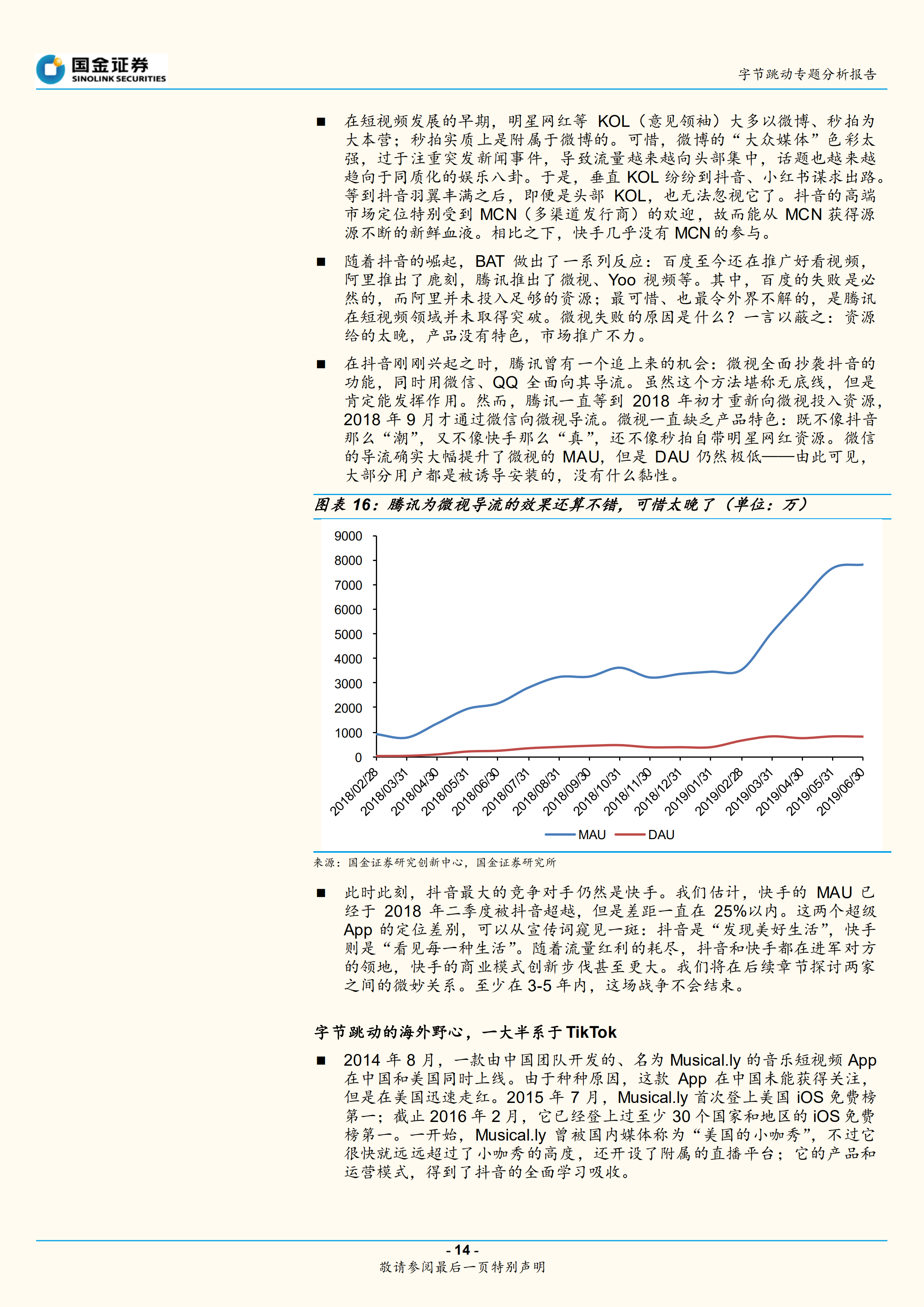 国金证券
SINOLINK SECURITIES

字节跳动专题分析报告

■ 在短视频发展的早期，明星网红等 KOL（意见领袖）大多以微博、秒拍为大本营；秒拍实质上是附属于微博的。可惜，微博的“大众媒体”色彩太强，过于注重突发新闻事件，导致流量越来越向头部集中，话题也越来越趋向于同质化的娱乐八卦。于是，垂直 KOL 纷纷到抖音、小红书谋求出路。等到抖音羽翼丰满之后，即便是头部 KOL，也无法忽视它了。抖音的高端市场定位特别受到 MCN（多渠道发行商）的欢迎，故而能从 MCN 获得源源不断的新鲜血液。相比之下，快手几乎没有 MCN 的参与。

■ 随着抖音的崛起，BAT 做出了一系列反应：百度至今还在推广好看视频，阿里推出了鹿刻，腾讯推出了微视、Yoo 视频等。其中，百度的失败是必然的，而阿里并未投入足够的资源；最可惜、也最令外界不解的，是腾讯在短视频领域并未取得突破。微视失败的原因是什么？一言以蔽之：资源给的太晚，产品没有特色，市场推广不力。

■ 在抖音刚刚兴起之时，腾讯曾有一个追上来的机会：微视全面抄袭抖音的功能，同时用微信、QQ 全面向其导流。虽然这个方法堪称无底线，但是肯定能发挥作用。然而，腾讯一直等到 2018 年初才重新向微视投入资源，2018 年 9 月才通过微信向微视导流。微视一直缺乏产品特色：既不像抖音那么“潮”，又不像快手那么“真”，还不像秒拍自带明星网红资源。微信的导流确实大幅提升了微视的 MAU，但是 DAU 仍然极低——由此可见，大部分用户都是被诱导安装的，没有什么黏性。

图表 16：腾讯为微视导流的效果还算不错，可惜太晚了（单位：万）

9000
8000
7000
6000
5000
4000
3000
2000
1000
0
2018/02/28
2018/03/31
2018/04/30
2018/05/31
2018/06/30
2018/07/31
2018/08/31
2018/09/30
2018/10/31
2018/11/30
2018/12/31
2019/01/31
2019/02/28
2019/03/31
2019/04/30
2019/05/31
2019/06/30
MAU DAU

来源：国金证券研究创新中心，国金证券研究所

■ 此时此刻，抖音最大的竞争对手仍然是快手。我们估计，快手的 MAU 已经于 2018 年二季度被抖音超越，但是差距一直在 25%以内。这两个超级 App 的定位差别，可以从宣传词窥见一斑：抖音是“发现美好生活”，快手则是“看见每一种生活”。随着流量红利的耗尽，抖音和快手都在进军对方的领地，快手的商业模式创新步伐甚至更大。我们将在后续章节探讨两家之间的微妙关系。至少在 3-5 年内，这场战争不会结束。

字节跳动的海外野心，一大半系于 TikTok

■ 2014 年 8 月，一款由中国团队开发的、名为 Musical.ly 的音乐短视频 App 在中国和美国同时上线。由于种种原因，这款 App 在中国未能获得关注，但是在美国迅速走红。2015 年 7 月，Musical.ly 首次登上美国 iOS 免费榜第一；截止 2016 年 2 月，它已经登上过至少 30 个国家和地区的 iOS 免费榜第一。一开始，Musical.ly 曾被国内媒体称为“美国的小咖秀”，不过它很快就远远超过了小咖秀的高度，还开设了附属的直播平台；它的产品和运营模式，得到了抖音的全面学习吸收。

- 14 -
敬请参阅最后一页特别声明